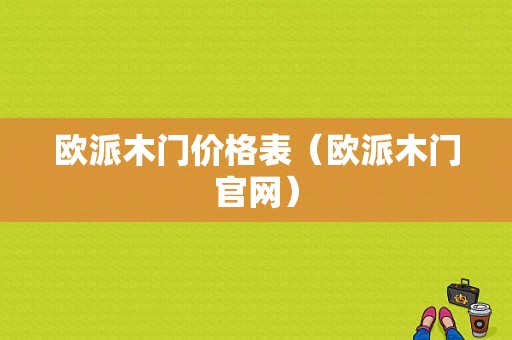 欧派木门价格表（欧派木门官网）